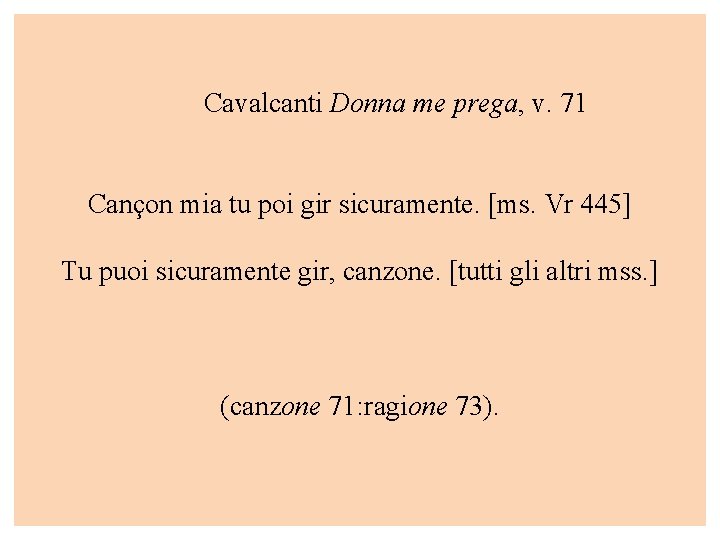 Cavalcanti Donna me prega, v. 71

Cançon mia tu poi gir sicuramente. [ms. Vr 445]

Tu puoi sicuramente gir, canzone. [tutti gli altri mss.]

(canzone 71:ragione 73).